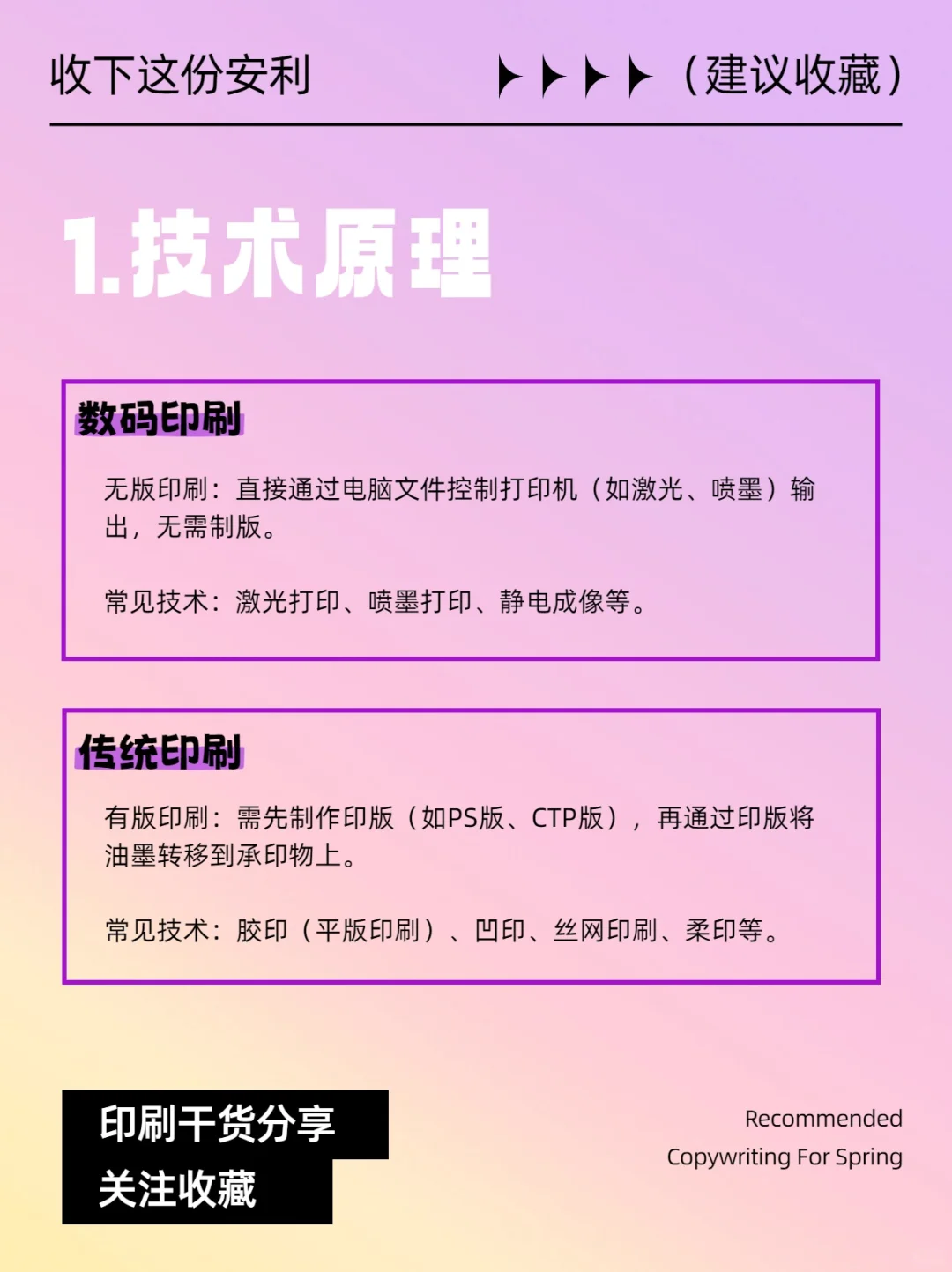 收下这份安利

（建议收藏）

1.技术原理

数码印刷

无版印刷：直接通过电脑文件控制打印机（如激光、喷墨）输出，无需制版。

常见技术：激光打印、喷墨打印、静电成像等。

传统印刷

有版印刷：需先制作印版（如PS版、CTP版），再通过印版将油墨转移到承印物上。

常见技术：胶印（平版印刷）、凹印、丝网印刷、柔印等。

印刷干货分享
关注收藏

Recommended
Copywriting For Spring